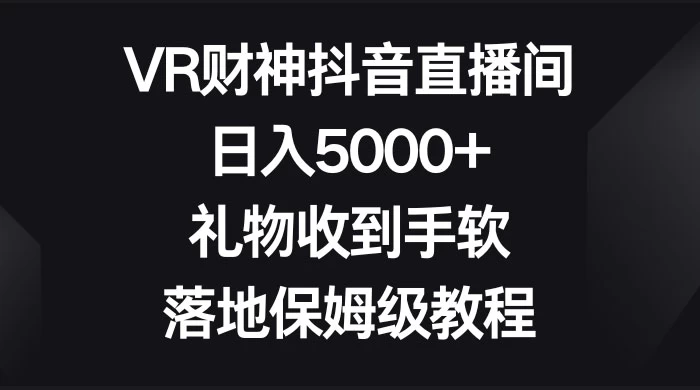 VR财神抖音直播间
日入5000+
礼物收到手软
落地保姆级教程